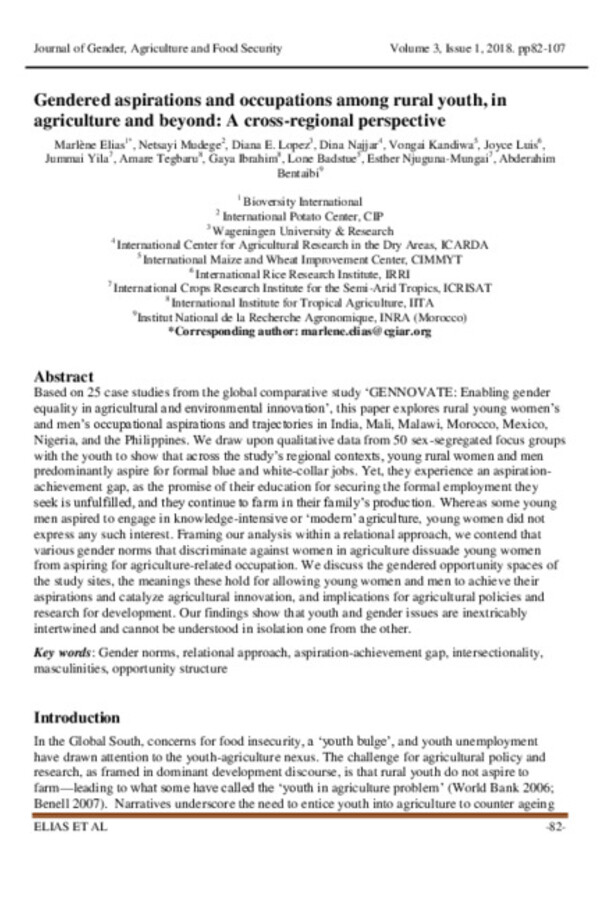 Journal of Gender, Agriculture and Food Security Volume 3, Issue 1, 2018. pp82-107

Gendered aspirations and occupations among rural youth, in agriculture and beyond: A cross-regional perspective

Marlène Elias$^{1*}$, Netsayi Mudege$^{2}$, Diana E. Lopez$^{3}$, Dina Najjar$^{4}$, Vongai Kandiwa$^{5}$, Joyce Luis$^{6}$, Jummai Yila$^{7}$, Amare Tegbaru$^{8}$, Gaya Ibrahim$^{8}$, Lone Badstue$^{5}$, Esther Njuguna-Mungai$^{7}$, Abderahim Bentaibi$^{9}$

$^{1}$ Bioversity International
$^{2}$ International Potato Center, CIP
$^{3}$ Wageningen University & Research
$^{4}$ International Center for Agricultural Research in the Dry Areas, ICARDA
$^{5}$ International Maize and Wheat Improvement Center, CIMMYT
$^{6}$ International Rice Research Institute, IRRI
$^{7}$ International Crops Research Institute for the Semi-Arid Tropics, ICRISAT
$^{8}$ International Institute for Tropical Agriculture, IITA
$^{9}$ Institut National de la Recherche Agronomique, INRA (Morocco)
*Corresponding author: marlene.elias@cgiar.org

Abstract
Based on 25 case studies from the global comparative study 'GENNOVATE: Enabling gender equality in agricultural and environmental innovation', this paper explores rural young women's and men's occupational aspirations and trajectories in India, Mali, Malawi, Morocco, Mexico, Nigeria, and the Philippines. We draw upon qualitative data from 50 sex-segregated focus groups with the youth to show that across the study's regional contexts, young rural women and men predominantly aspire for formal blue and white-collar jobs. Yet, they experience an aspiration-achievement gap, as the promise of their education for securing the formal employment they seek is unfulfilled, and they continue to farm in their family's production. Whereas some young men aspired to engage in knowledge-intensive or 'modern' agriculture, young women did not express any such interest. Framing our analysis within a relational approach, we contend that various gender norms that discriminate against women in agriculture dissuade young women from aspiring for agriculture-related occupation. We discuss the gendered opportunity spaces of the study sites, the meanings these hold for allowing young women and men to achieve their aspirations and catalyze agricultural innovation, and implications for agricultural policies and research for development. Our findings show that youth and gender issues are inextricably intertwined and cannot be understood in isolation one from the other.

Key words: Gender norms, relational approach, aspiration-achievement gap, intersectionality, masculinities, opportunity structure

Introduction
In the Global South, concerns for food insecurity, a 'youth bulge', and youth unemployment have drawn attention to the youth-agriculture nexus. The challenge for agricultural policy and research, as framed in dominant development discourse, is that rural youth do not aspire to farm—leading to what some have called the 'youth in agriculture problem' (World Bank 2006; Benell 2007). Narratives underscore the need to entice youth into agriculture to counter ageing

ELIAS ET AL -82-